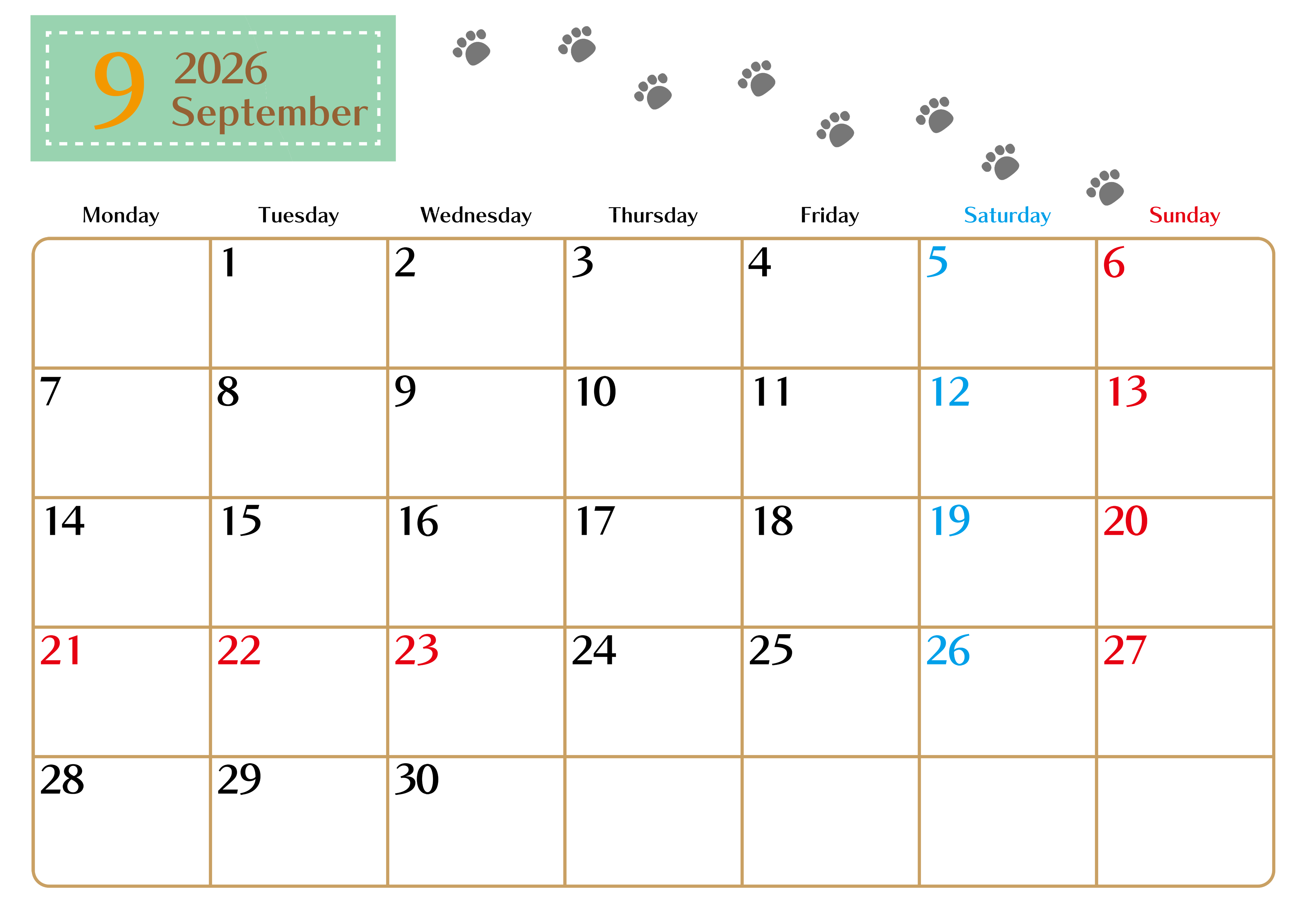 9 2026 September

| Monday | Tuesday | Wednesday | Thursday | Friday | Saturday | Sunday |
|---|---|---|---|---|---|---|
| | 1 | 2 | 3 | 4 | 5 | 6 |
| 7 | 8 | 9 | 10 | 11 | 12 | 13 |
| 14 | 15 | 16 | 17 | 18 | 19 | 20 |
| 21 | 22 | 23 | 24 | 25 | 26 | 27 |
| 28 | 29 | 30 | | | | |